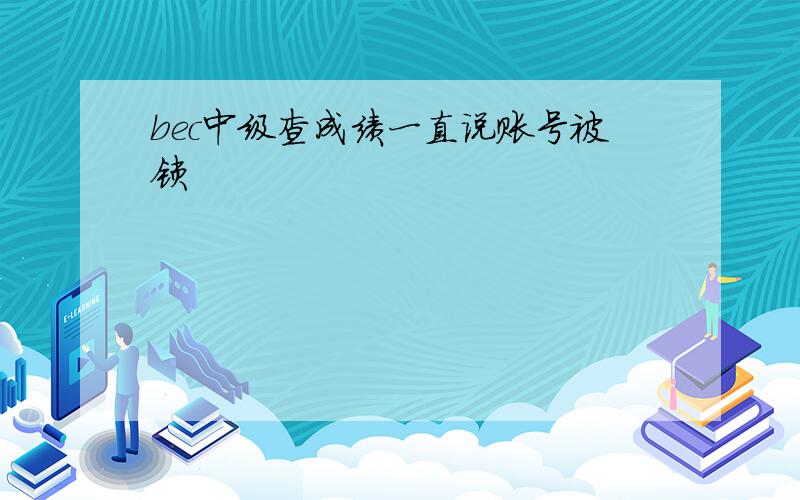 bec中级查成绩一直说账号被锁

E-LEARNING